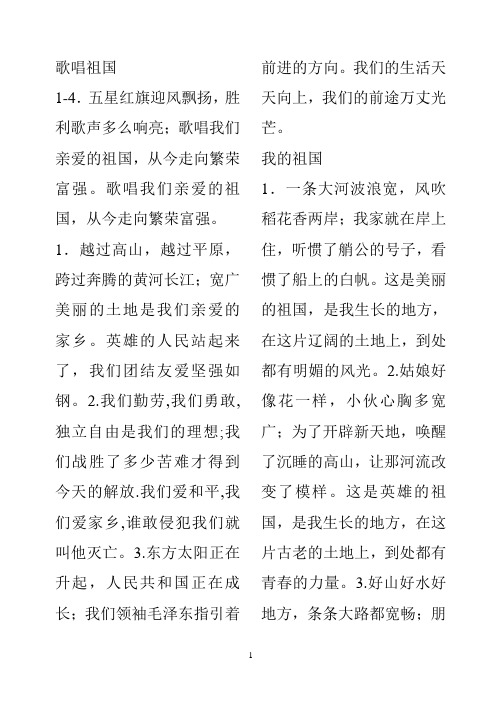 歌唱祖国

1-4．五星红旗迎风飘扬，胜利歌声多么响亮；歌唱我们亲爱的祖国，从今走向繁荣富强。歌唱我们亲爱的祖国，从今走向繁荣富强。

1．越过高山，越过平原，跨过奔腾的黄河长江；宽广美丽的土地是我们亲爱的家乡。英雄的人民站起来了，我们团结友爱坚强如钢。2.我们勤劳,我们勇敢,独立自由是我们的理想;我们战胜了多少苦难才得到今天的解放.我们爱和平,我们爱家乡,谁敢侵犯我们就叫他灭亡。3.东方太阳正在升起，人民共和国正在成长；我们领袖毛泽东指引着前进的方向。我们的生活天天向上，我们的前途万丈光芒。

我的祖国

1．一条大河波浪宽，风吹稻花香两岸；我家就在岸上住，听惯了艄公的号子，看惯了船上的白帆。这是美丽的祖国，是我生长的地方，在这片辽阔的土地上，到处都有明媚的风光。2.姑娘好像花一样，小伙心胸多宽广；为了开辟新天地，唤醒了沉睡的高山，让那河流改变了模样。这是英雄的祖国，是我生长的地方，在这片古老的土地上，到处都有青春的力量。3.好山好水好地方，条条大路都宽畅；朋

1